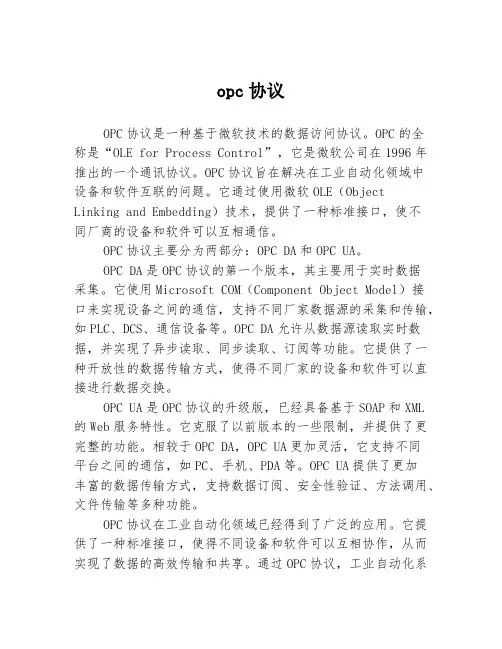 opc 协议

OPC 协议是一种基于微软技术的数据访问协议。OPC 的全称是“OLE for Process Control”，它是微软公司在 1996 年推出的一个通讯协议。OPC 协议旨在解决在工业自动化领域中设备和软件互联的问题。它通过使用微软 OLE（Object Linking and Embedding）技术，提供了一种标准接口，使不同厂商的设备和软件可以互相通信。

OPC 协议主要分为两部分：OPC DA 和 OPC UA。

OPC DA 是 OPC 协议的第一个版本，其主要用于实时数据采集。它使用 Microsoft COM（Component Object Model）接口来实现设备之间的通信，支持不同厂家数据源的采集和传输，如 PLC、DCS、通信设备等。OPC DA 允许从数据源读取实时数据，并实现了异步读取、同步读取、订阅等功能。它提供了一种开放性的数据传输方式，使得不同厂家的设备和软件可以直接进行数据交换。

OPC UA 是 OPC 协议的升级版，已经具备基于 SOAP 和 XML 的 Web 服务特性。它克服了以前版本的一些限制，并提供了更完整的功能。相较于 OPC DA，OPC UA 更加灵活，它支持不同平台之间的通信，如 PC、手机、PDA 等。OPC UA 提供了更加丰富的数据传输方式，支持数据订阅、安全性验证、方法调用、文件传输等多种功能。

OPC 协议在工业自动化领域已经得到了广泛的应用。它提供了一种标准接口，使得不同设备和软件可以互相协作，从而实现了数据的高效传输和共享。通过 OPC 协议，工业自动化系